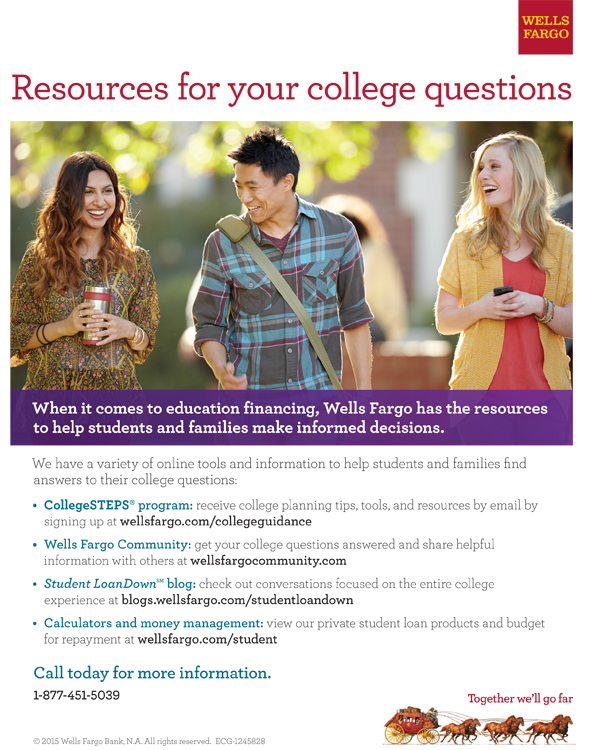 WELLS FARGO

Resources for your college questions

When it comes to education financing, Wells Fargo has the resources to help students and families make informed decisions.

We have a variety of online tools and information to help students and families find answers to their college questions:

• CollegeSTEPS® program: receive college planning tips, tools, and resources by email by signing up at wellsfargo.com/collegeguidance

• Wells Fargo Community: get your college questions answered and share helpful information with others at wellsfargocommunity.com

• Student LoanDown℠ blog: check out conversations focused on the entire college experience at blogs.wellsfargo.com/studentloandown

• Calculators and money management: view our private student loan products and budget for repayment at wellsfargo.com/student

Call today for more information.

1-877-451-5039

Together we'll go far

© 2015 Wells Fargo Bank, N.A. All rights reserved. ECG-1245828